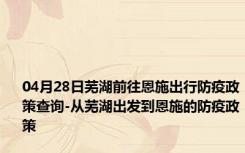 04月28日芜湖前往恩施出行防疫政策查询-从芜湖出发到恩施的防疫政策